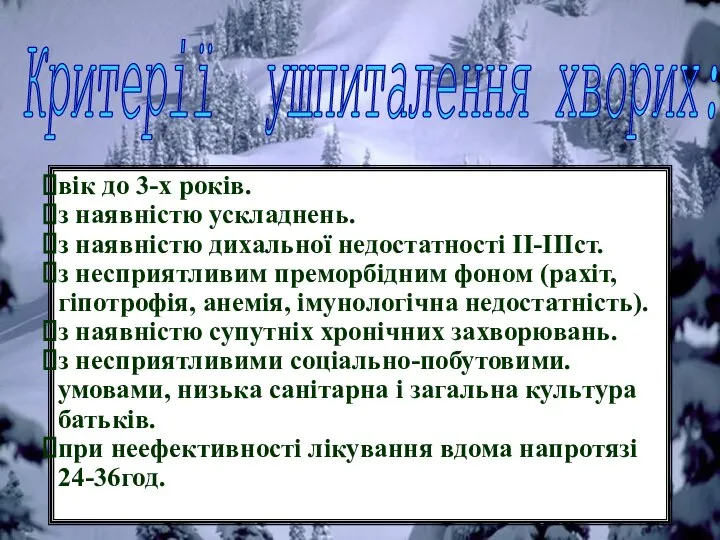 Критерії ушпиталення хворих:

вік до 3-х років.
з наявністю ускладнень.
з наявністю дихальної недостатності ІІ-ІІІст.
з несприятливим преморбідним фоном (рахіт, гіпотрофія, анемія, імунологічна недостатність).
з наявністю супутніх хронічних захворювань.
з несприятливими соціально-побутовими. умовами, низька санітарна і загальна культура батьків.
при неефективності лікування вдома напротязі 24-36год.